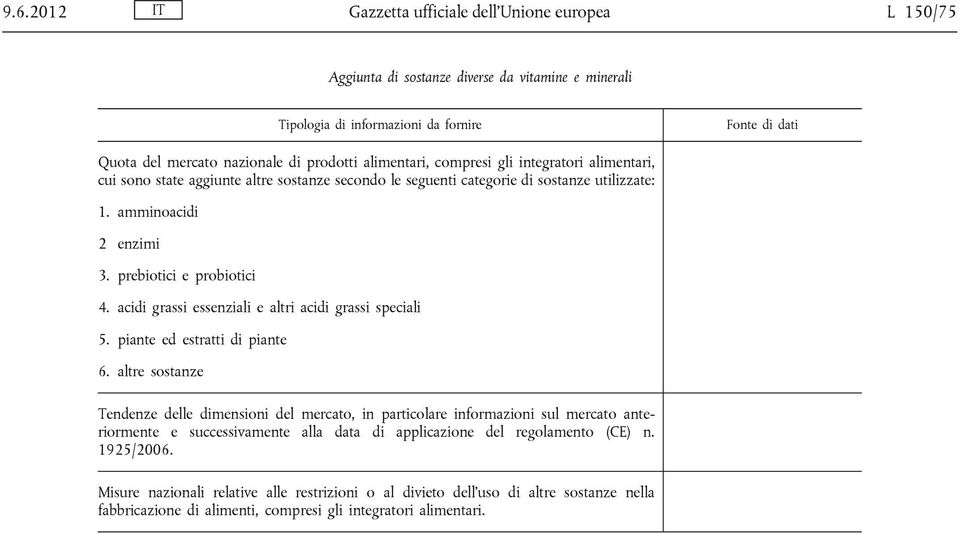 9.6.2012 IT Gazzetta ufficiale dell'Unione europea L 150/75

Aggiunta di sostanze diverse da vitamine e minerali

| Tipologia di informazioni da fornire | Fonte di dati |
|---|---|
| Quota del mercato nazionale di prodotti alimentari, compresi gli integratori alimentari, cui sono state aggiunte altre sostanze secondo le seguenti categorie di sostanze utilizzate: 1. amminoacidi 2 enzimi 3. prebiotici e probiotici 4. acidi grassi essenziali e altri acidi grassi speciali 5. piante ed estratti di piante 6. altre sostanze | |
| Tendenze delle dimensioni del mercato, in particolare informazioni sul mercato anteriormente e successivamente alla data di applicazione del regolamento (CE) n. 1925/2006. | |
| Misure nazionali relative alle restrizioni o al divieto dell'uso di altre sostanze nella fabbricazione di alimenti, compresi gli integratori alimentari. | |